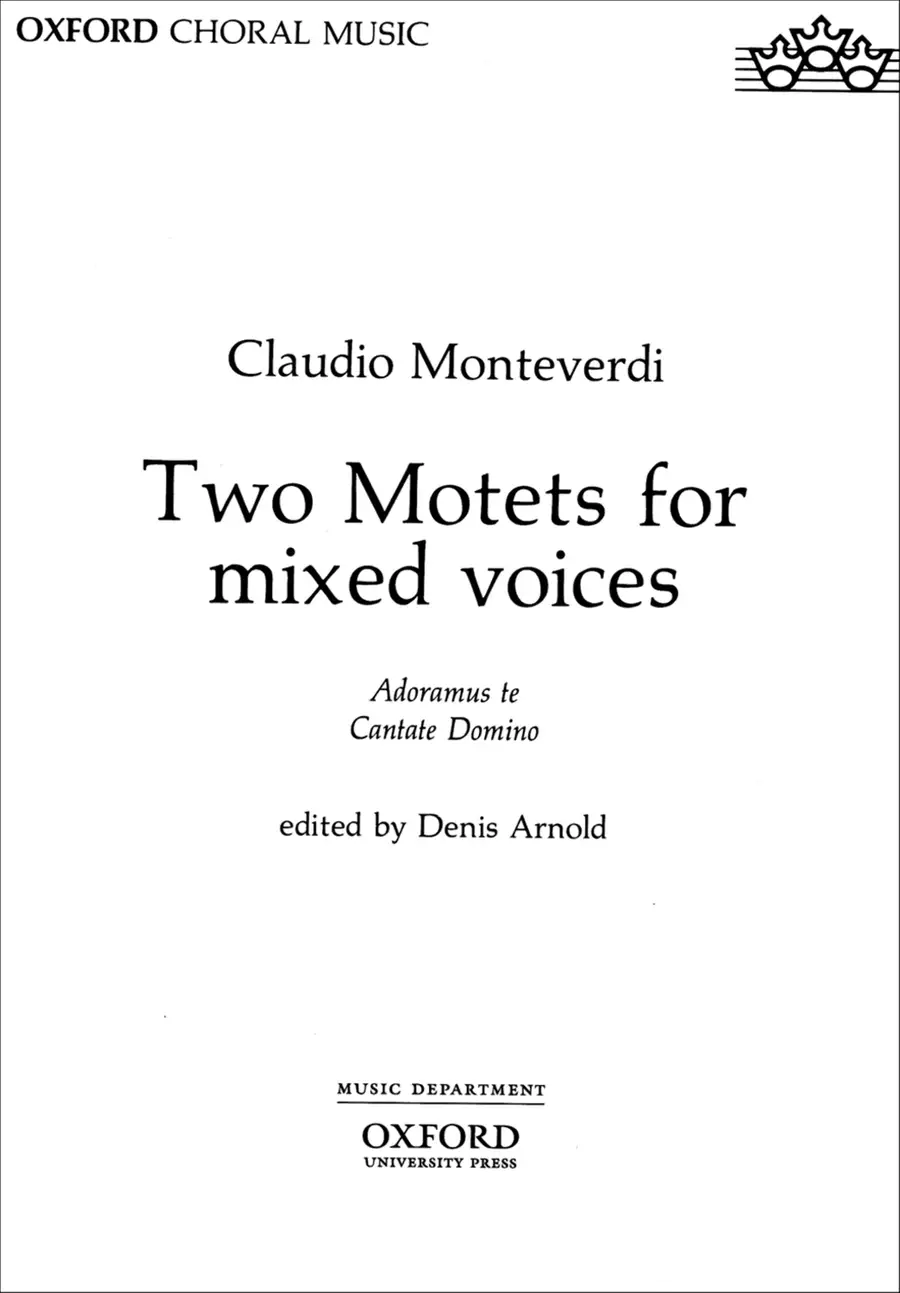 OXFORD CHORAL MUSIC

Claudio Monteverdi

Two Motets for mixed voices

Adoramus te
Cantate Domino

edited by Denis Arnold

MUSIC DEPARTMENT
OXFORD
UNIVERSITY PRESS